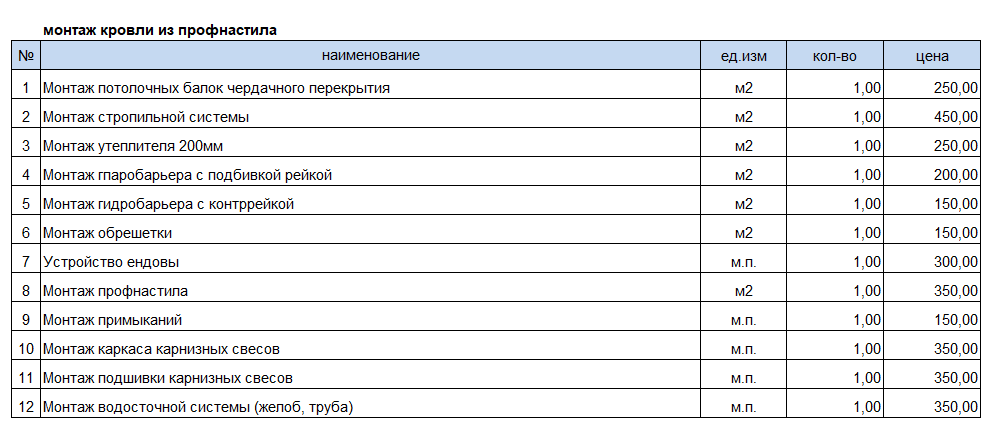 монтаж кровли из профнастила

| № | наименование | ед.изм | кол-во | цена |
|---|---|---|---|---|
| 1 | Монтаж потолочных балок чердачного перекрытия | м2 | 1,00 | 250,00 |
| 2 | Монтаж стропильной системы | м2 | 1,00 | 450,00 |
| 3 | Монтаж утеплителя 200мм | м2 | 1,00 | 250,00 |
| 4 | Монтаж гпаробарьера с подбивкой рейкой | м2 | 1,00 | 200,00 |
| 5 | Монтаж гидробарьера с контррейкой | м2 | 1,00 | 150,00 |
| 6 | Монтаж обрешетки | м2 | 1,00 | 150,00 |
| 7 | Устройство ендовы | м.п. | 1,00 | 300,00 |
| 8 | Монтаж профнастила | м2 | 1,00 | 350,00 |
| 9 | Монтаж примыканий | м.п. | 1,00 | 150,00 |
| 10 | Монтаж каркаса карнизных свесов | м.п. | 1,00 | 350,00 |
| 11 | Монтаж подшивки карнизных свесов | м.п. | 1,00 | 350,00 |
| 12 | Монтаж водосточной системы (желоб, труба) | м.п. | 1,00 | 350,00 |